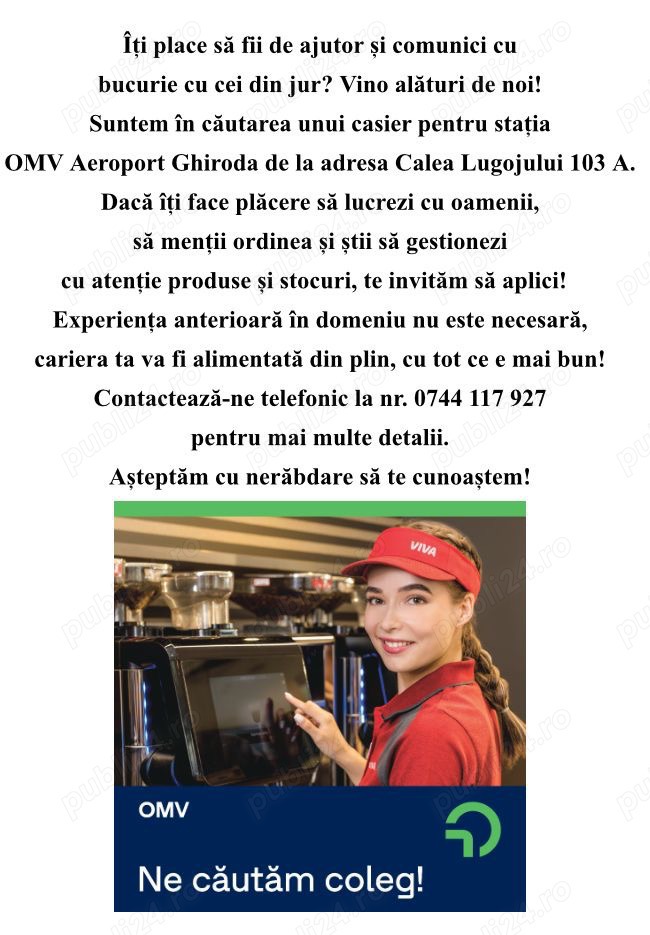 Îți place să fii de ajutor și comunici cu bucurie cu cei din jur? Vino alături de noi!
Suntem în căutarea unui casier pentru stația OMV Aeroport Ghiroda de la adresa Calea Lugojului 103 A.
Dacă îți face plăcere să lucrezi cu oamenii, să menții ordinea și știi să gestionezi cu atenție produse și stocuri, te invităm să aplici!
Experiența anterioară în domeniu nu este necesară, cariera ta va fi alimentată din plin, cu tot ce e mai bun!
Contactează-ne telefonic la nr. 0744 117 927 pentru mai multe detalii.
Așteptăm cu nerăbdare să te cunoaștem!

VIVA

OMV

Ne căutăm coleg!

publi24.ro